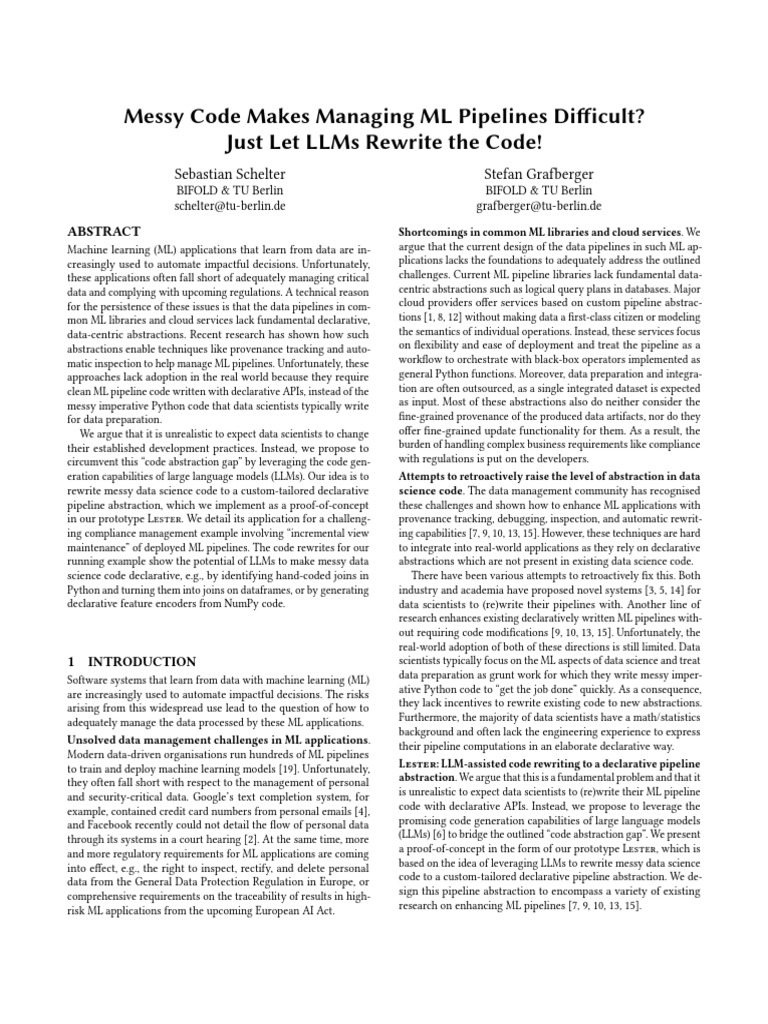 Messy Code Makes Managing ML Pipelines Difficult? Just Let LLMs Rewrite the Code!

Sebastian Schelter
BIFOLD & TU Berlin
schelter@tu-berlin.de

Stefan Grafberger
BIFOLD & TU Berlin
grafberger@tu-berlin.de

ABSTRACT

Machine learning (ML) applications that learn from data are increasingly used to automate impactful decisions. Unfortunately, these applications often fall short of adequately managing critical data and complying with upcoming regulations. A technical reason for the persistence of these issues is that the data pipelines in common ML libraries and cloud services lack fundamental declarative, data-centric abstractions. Recent research has shown how such abstractions enable techniques like provenance tracking and automatic inspection to help manage ML pipelines. Unfortunately, these approaches lack adoption in the real world because they require clean ML pipeline code written with declarative APIs, instead of the messy imperative Python code that data scientists typically write for data preparation.

We argue that it is unrealistic to expect data scientists to change their established development practices. Instead, we propose to circumvent this "code abstraction gap" by leveraging the code generation capabilities of large language models (LLMs). Our idea is to rewrite messy data science code to a custom-tailored declarative pipeline abstraction, which we implement as a proof-of-concept in our prototype Lester. We detail its application for a challenging compliance management example involving "incremental view maintenance" of deployed ML pipelines. The code rewrites for our running example show the potential of LLMs to make messy data science code declarative, e.g., by identifying hand-coded joins in Python and turning them into joins on dataframes, or by generating declarative feature encoders from NumPy code.

1 INTRODUCTION

Software systems that learn from data with machine learning (ML) are increasingly used to automate impactful decisions. The risks arising from this widespread use lead to the question of how to adequately manage the data processed by these ML applications.

Unsolved data management challenges in ML applications. Modern data-driven organisations run hundreds of ML pipelines to train and deploy machine learning models [19]. Unfortunately, they often fall short with respect to the management of personal and security-critical data. Google's text completion system, for example, contained credit card numbers from personal emails [4], and Facebook recently could not detail the flow of personal data through its systems in a court hearing [2]. At the same time, more and more regulatory requirements for ML applications are coming into effect, e.g., the right to inspect, rectify, and delete personal data from the General Data Protection Regulation in Europe, or comprehensive requirements on the traceability of results in high-risk ML applications from the upcoming European AI Act.

Shortcomings in common ML libraries and cloud services. We argue that the current design of the data pipelines in such ML applications lacks the foundations to adequately address the outlined challenges. Current ML pipeline libraries lack fundamental data-centric abstractions such as logical query plans in databases. Major cloud providers offer services based on custom pipeline abstractions [1, 8, 12] without making data a first-class citizen or modeling the semantics of individual operations. Instead, these services focus on flexibility and ease of deployment and treat the pipeline as a workflow to orchestrate with black-box operators implemented as general Python functions. Moreover, data preparation and integration are often outsourced, as a single integrated dataset is expected as input. Most of these abstractions also do neither consider the fine-grained provenance of the produced data artifacts, nor do they offer fine-grained update functionality for them. As a result, the burden of handling complex business requirements like compliance with regulations is put on the developers.

Attempts to retroactively raise the level of abstraction in data science code. The data management community has recognised these challenges and shown how to enhance ML applications with provenance tracking, debugging, inspection, and automatic rewriting capabilities [7, 9, 10, 13, 15]. However, these techniques are hard to integrate into real-world applications as they rely on declarative abstractions which are not present in existing data science code.

There have been various attempts to retroactively fix this. Both industry and academia have proposed novel systems [3, 5, 14] for data scientists to (re)write their pipelines with. Another line of research enhances existing declaratively written ML pipelines without requiring code modifications [9, 10, 13, 15]. Unfortunately, the real-world adoption of both of these directions is still limited. Data scientists typically focus on the ML aspects of data science and treat data preparation as grunt work for which they write messy imperative Python code to "get the job done" quickly. As a consequence, they lack incentives to rewrite existing code to new abstractions. Furthermore, the majority of data scientists have a math/statistics background and often lack the engineering experience to express their pipeline computations in an elaborate declarative way.

Lester: LLM-assisted code rewriting to a declarative pipeline abstraction. We argue that this is a fundamental problem and that it is unrealistic to expect data scientists to (re)write their ML pipeline code with declarative APIs. Instead, we propose to leverage the promising code generation capabilities of large language models (LLMs) [6] to bridge the outlined "code abstraction gap". We present a proof-of-concept in the form of our prototype Lester, which is based on the idea of leveraging LLMs to rewrite messy data science code to a custom-tailored declarative pipeline abstraction. We design this pipeline abstraction to encompass a variety of existing research on enhancing ML pipelines [7, 9, 10, 13, 15].